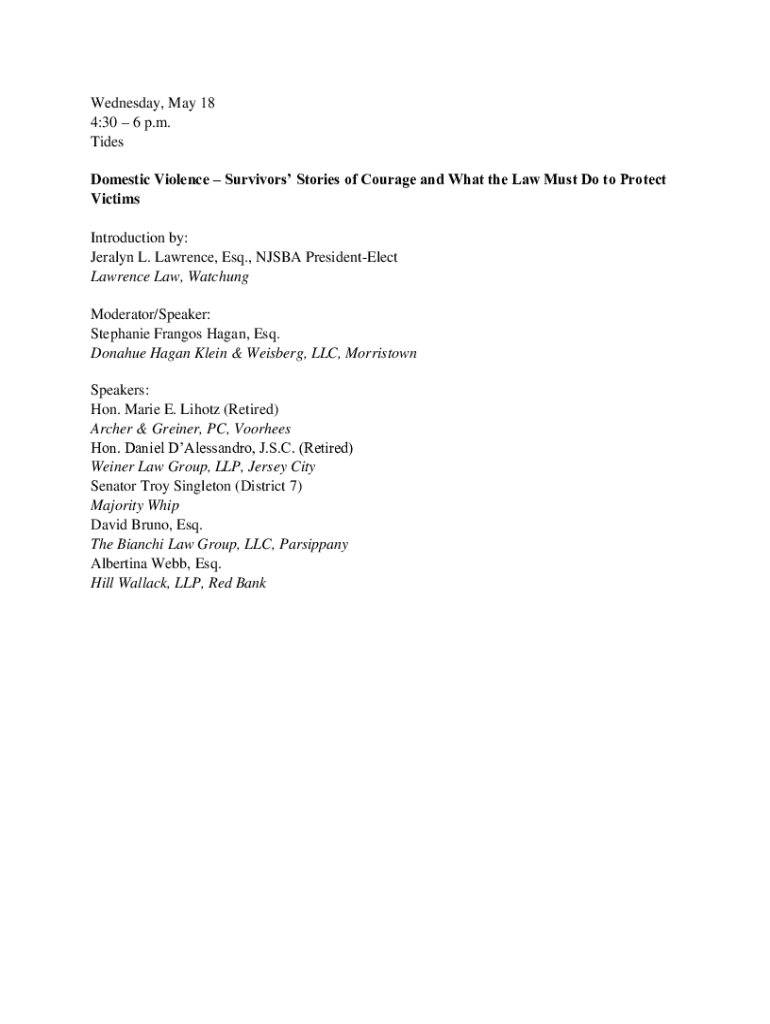 Wednesday, May 18
4:30 – 6 p.m.
Tides

Domestic Violence – Survivors' Stories of Courage and What the Law Must Do to Protect Victims

Introduction by:
Jeralyn L. Lawrence, Esq., NJSBA President-Elect
Lawrence Law, Watchung

Moderator/Speaker:
Stephanie Frangos Hagan, Esq.
Donahue Hagan Klein & Weisberg, LLC, Morristown

Speakers:
Hon. Marie E. Lihotz (Retired)
Archer & Greiner, PC, Voorhees
Hon. Daniel D'Alessandro, J.S.C. (Retired)
Weiner Law Group, LLP, Jersey City
Senator Troy Singleton (District 7)
Majority Whip
David Bruno, Esq.
The Bianchi Law Group, LLC, Parsippany
Albertina Webb, Esq.
Hill Wallack, LLP, Red Bank